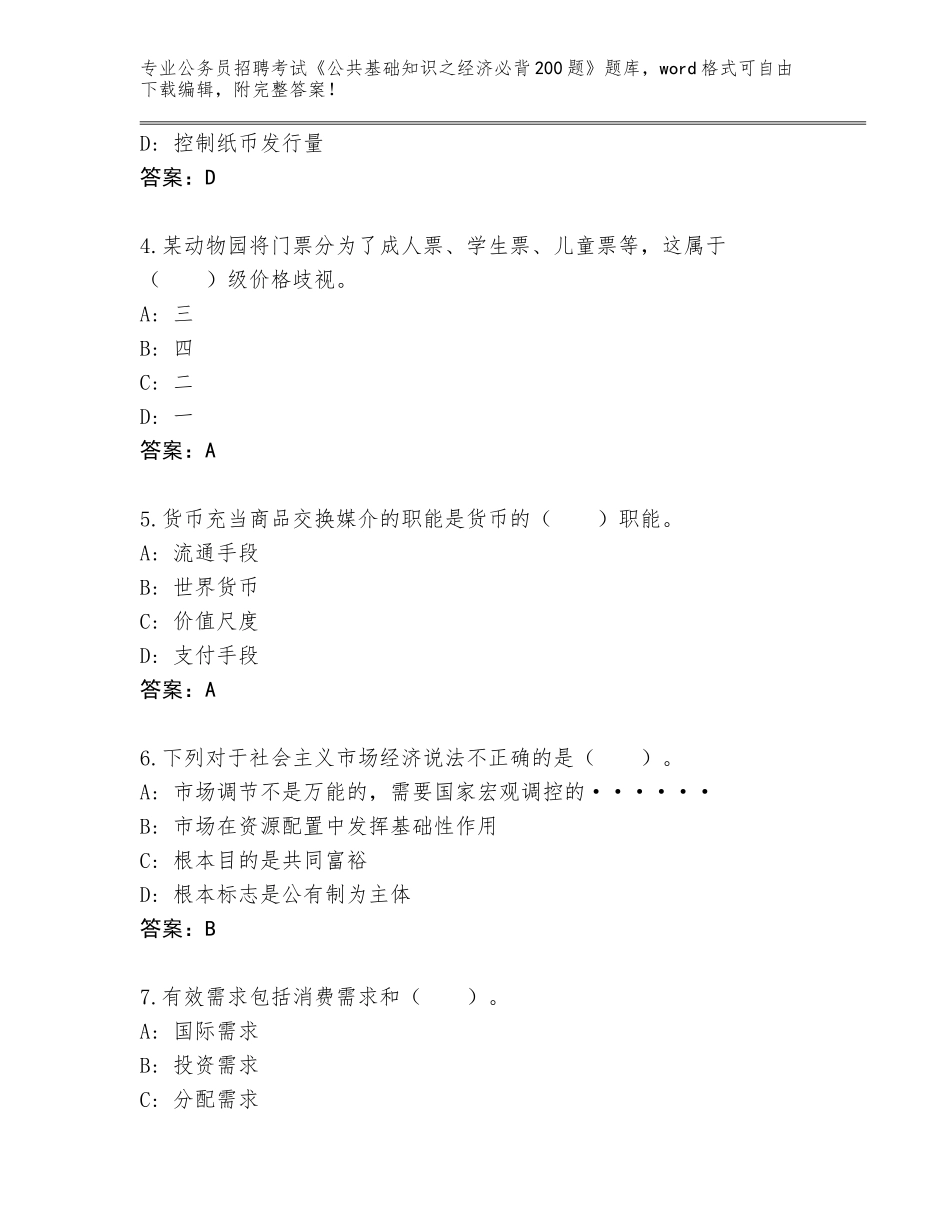 专业公务员招聘考试《公共基础知识之经济必背200题》题库，word格式可自由下载编辑，附完整答案！

D：控制纸币发行量
答案：D

4.某动物园将门票分为了成人票、学生票、儿童票等，这属于（　　）级价格歧视。
A：三
B：四
C：二
D：一
答案：A

5.货币充当商品交换媒介的职能是货币的（　　）职能。
A：流通手段
B：世界货币
C：价值尺度
D：支付手段
答案：A

6.下列对于社会主义市场经济说法不正确的是（　　）。
A：市场调节不是万能的，需要国家宏观调控的······
B：市场在资源配置中发挥基础性作用
C：根本目的是共同富裕
D：根本标志是公有制为主体
答案：B

7.有效需求包括消费需求和（　　）。
A：国际需求
B：投资需求
C：分配需求